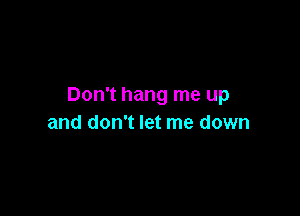 Don't hang me up
and don't let me down